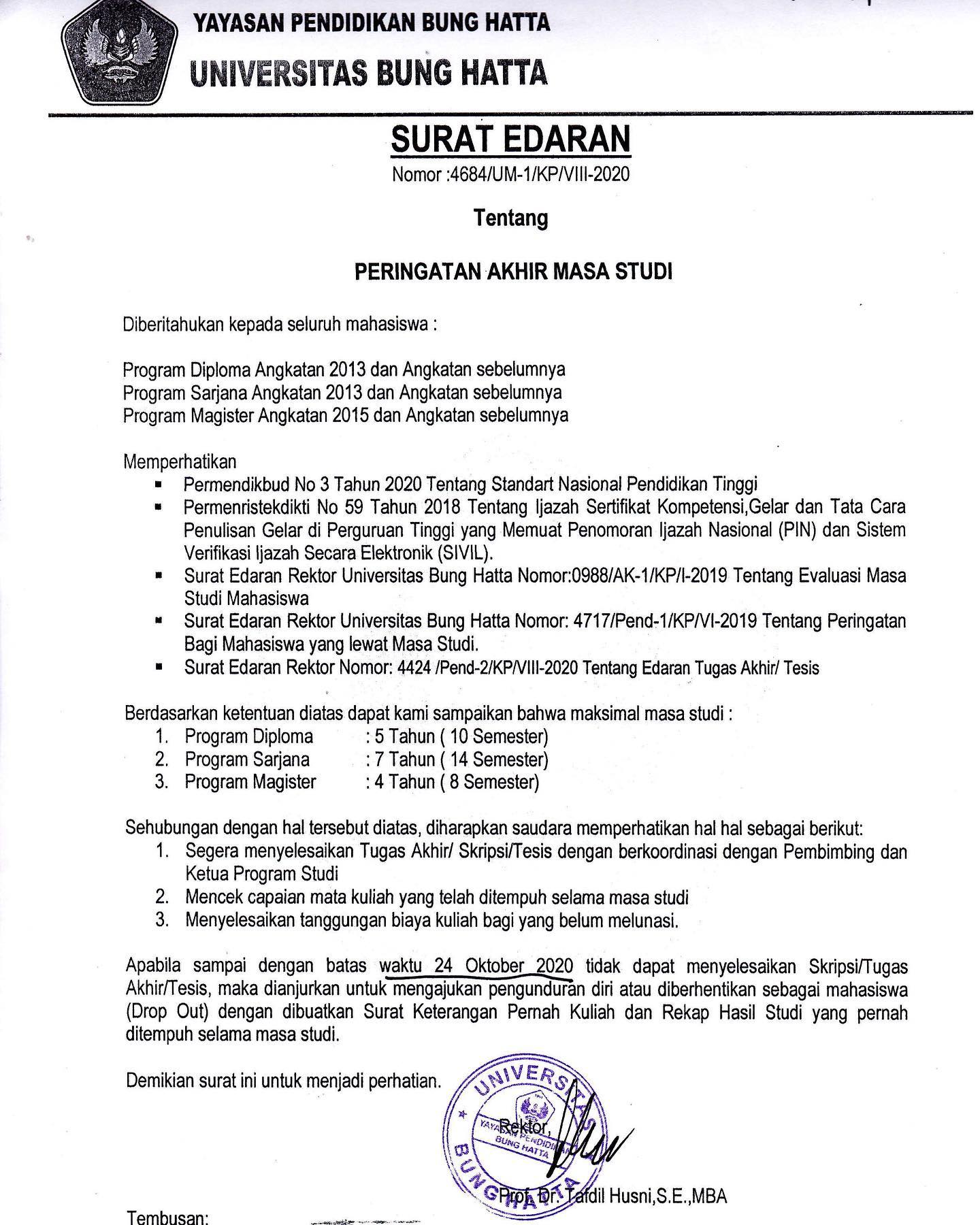 YAYASAN PENDIDIKAN BUNG HATTA
UNIVERSITAS BUNG HATTA

SURAT EDARAN
Nomor :4684/UM-1/KP/VIII-2020

Tentang

PERINGATAN AKHIR MASA STUDI

Diberitahukan kepada seluruh mahasiswa :

Program Diploma Angkatan 2013 dan Angkatan sebelumnya
Program Sarjana Angkatan 2013 dan Angkatan sebelumnya
Program Magister Angkatan 2015 dan Angkatan sebelumnya

Memperhatikan
▪ Permendikbud No 3 Tahun 2020 Tentang Standart Nasional Pendidikan Tinggi
▪ Permenristekdikti No 59 Tahun 2018 Tentang Ijazah Sertifikat Kompetensi,Gelar dan Tata Cara Penulisan Gelar di Perguruan Tinggi yang Memuat Penomoran Ijazah Nasional (PIN) dan Sistem Verifikasi Ijazah Secara Elektronik (SIVIL).
▪ Surat Edaran Rektor Universitas Bung Hatta Nomor:0988/AK-1/KP/I-2019 Tentang Evaluasi Masa Studi Mahasiswa
▪ Surat Edaran Rektor Universitas Bung Hatta Nomor: 4717/Pend-1/KP/VI-2019 Tentang Peringatan Bagi Mahasiswa yang lewat Masa Studi.
▪ Surat Edaran Rektor Nomor: 4424 /Pend-2/KP/VIII-2020 Tentang Edaran Tugas Akhir/ Tesis

Berdasarkan ketentuan diatas dapat kami sampaikan bahwa maksimal masa studi :
1. Program Diploma : 5 Tahun ( 10 Semester)
2. Program Sarjana : 7 Tahun ( 14 Semester)
3. Program Magister : 4 Tahun ( 8 Semester)

Sehubungan dengan hal tersebut diatas, diharapkan saudara memperhatikan hal hal sebagai berikut:
1. Segera menyelesaikan Tugas Akhir/ Skripsi/Tesis dengan berkoordinasi dengan Pembimbing dan Ketua Program Studi
2. Mencek capaian mata kuliah yang telah ditempuh selama masa studi
3. Menyelesaikan tanggungan biaya kuliah bagi yang belum melunasi.

Apabila sampai dengan batas waktu 24 Oktober 2020 tidak dapat menyelesaikan Skripsi/Tugas Akhir/Tesis, maka dianjurkan untuk mengajukan pengunduran diri atau diberhentikan sebagai mahasiswa (Drop Out) dengan dibuatkan Surat Keterangan Pernah Kuliah dan Rekap Hasil Studi yang pernah ditempuh selama masa studi.

Demikian surat ini untuk menjadi perhatian.

UNIVERSITAS BUNG HATTA
YAYASAN PENDIDIKAN BUNG HATTA
Rektor,

Prof. Dr. Tafdil Husni,S.E.,MBA

Tembusan: